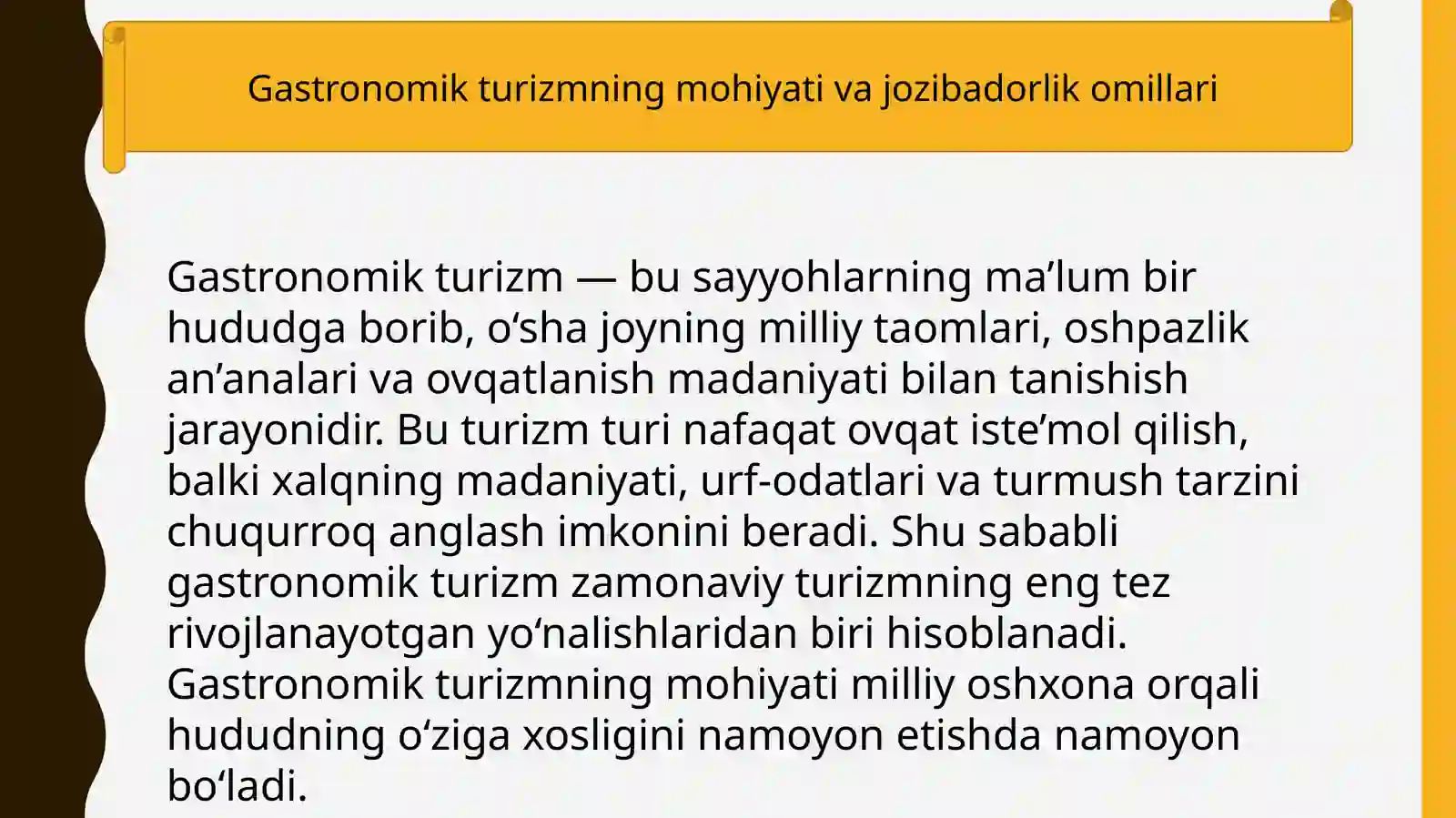 Gastronomik turizmning mohiyati va jozibadorlik omillari

Gastronomik turizm — bu sayyohlarning ma’lum bir hududga borib, o‘sha joyning milliy taomlari, oshpazlik an’analari va ovqatlanish madaniyati bilan tanishish jarayonidir. Bu turizm turi nafaqat ovqat iste’mol qilish, balki xalqning madaniyati, urf-odatlari va turmush tarzini chuqurroq anglash imkonini beradi. Shu sababli gastronomik turizm zamonaviy turizmning eng tez rivojlanayotgan yo‘nalishlaridan biri hisoblanadi. Gastronomik turizmning mohiyati milliy oshxona orqali hududning o‘ziga xosligini namoyon etishda namoyon bo‘ladi.